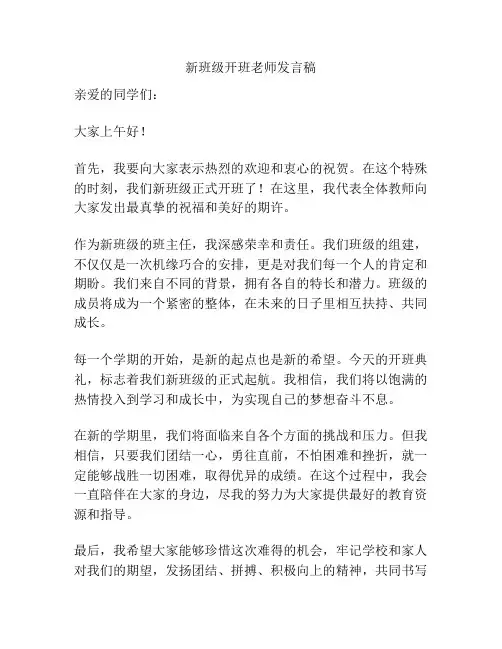 新班级开班老师发言稿

亲爱的同学们：

大家上午好！

首先，我要向大家表示热烈的欢迎和衷心的祝贺。在这个特殊的时刻，我们新班级正式开班了！在这里，我代表全体教师向大家发出最真挚的祝福和美好的期许。

作为新班级的班主任，我深感荣幸和责任。我们班级的组建，不仅仅是一次机缘巧合的安排，更是对我们每一个人的肯定和期盼。我们来自不同的背景，拥有各自的特长和潜力。班级的成员将成为一个紧密的整体，在未来的日子里相互扶持、共同成长。

每一个学期的开始，是新的起点也是新的希望。今天的开班典礼，标志着我们新班级的正式起航。我相信，我们将以饱满的热情投入到学习和成长中，为实现自己的梦想奋斗不息。

在新的学期里，我们将面临来自各个方面的挑战和压力。但我相信，只要我们团结一心，勇往直前，不怕困难和挫折，就一定能够战胜一切困难，取得优异的成绩。在这个过程中，我会一直陪伴在大家的身边，尽我的努力为大家提供最好的教育资源和指导。

最后，我希望大家能够珍惜这次难得的机会，牢记学校和家人对我们的期望，发扬团结、拼搏、积极向上的精神，共同书写